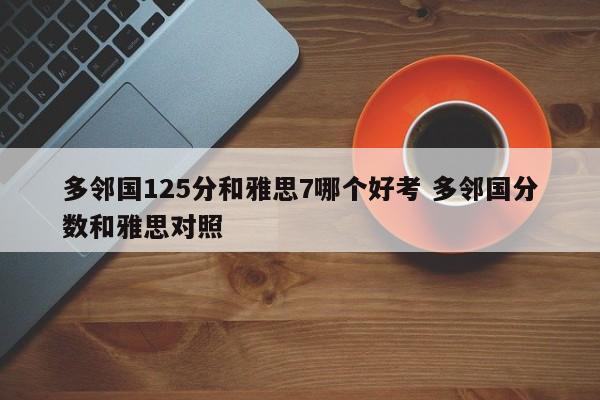 多邻国125分和雅思7哪个好考 多邻国分数和雅思对照